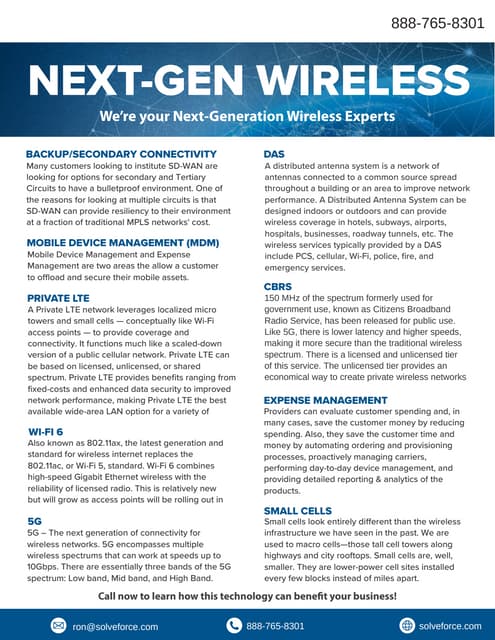 888-765-8301

NEXT-GEN WIRELESS

We're your Next-Generation Wireless Experts

BACKUP/SECONDARY CONNECTIVITY
Many customers looking to institute SD-WAN are looking for options for secondary and Tertiary Circuits to have a bulletproof environment. One of the reasons for looking at multiple circuits is that SD-WAN can provide resiliency to their environment at a fraction of traditional MPLS networks' cost.

MOBILE DEVICE MANAGEMENT (MDM)
Mobile Device Management and Expense Management are two areas the allow a customer to offload and secure their mobile assets.

PRIVATE LTE
A Private LTE network leverages localized micro towers and small cells — conceptually like Wi-Fi access points — to provide coverage and connectivity. It functions much like a scaled-down version of a public cellular network. Private LTE can be based on licensed, unlicensed, or shared spectrum. Private LTE provides benefits ranging from fixed-costs and enhanced data security to improved network performance, making Private LTE the best available wide-area LAN option for a variety of

WI-FI 6
Also known as 802.11ax, the latest generation and standard for wireless internet replaces the 802.11ac, or Wi-Fi 5, standard. Wi-Fi 6 combines high-speed Gigabit Ethernet wireless with the reliability of licensed radio. This is relatively new but will grow as access points will be rolling out in

5G
5G – The next generation of connectivity for wireless networks. 5G encompasses multiple wireless spectrums that can work at speeds up to 10Gbps. There are essentially three bands of the 5G spectrum: Low band, Mid band, and High Band.

DAS
A distributed antenna system is a network of antennas connected to a common source spread throughout a building or an area to improve network performance. A Distributed Antenna System can be designed indoors or outdoors and can provide wireless coverage in hotels, subways, airports, hospitals, businesses, roadway tunnels, etc. The wireless services typically provided by a DAS include PCS, cellular, Wi-Fi, police, fire, and emergency services.

CBRS
150 MHz of the spectrum formerly used for government use, known as Citizens Broadband Radio Service, has been released for public use. Like 5G, there is lower latency and higher speeds, making it more secure than the traditional wireless spectrum. There is a licensed and unlicensed tier of this service. The unlicensed tier provides an economical way to create private wireless networks

EXPENSE MANAGEMENT
Providers can evaluate customer spending and, in many cases, save the customer money by reducing spending. Also, they save the customer time and money by automating ordering and provisioning processes, proactively managing carriers, performing day-to-day device management, and providing detailed reporting & analytics of the products.

SMALL CELLS
Small cells look entirely different than the wireless infrastructure we have seen in the past. We are used to macro cells—those tall cell towers along highways and city rooftops. Small cells are, well, smaller. They are lower-power cell sites installed every few blocks instead of miles apart.

Call now to learn how this technology can benefit your business!

ron@solveforce.com
888-765-8301
solveforce.com